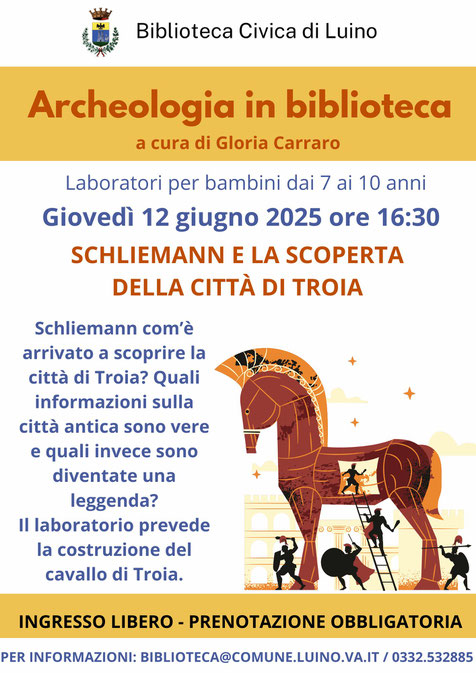 Biblioteca Civica di Luino

Archeologia in biblioteca

a cura di Gloria Carraro

Laboratori per bambini dai 7 ai 10 anni

Giovedì 12 giugno 2025 ore 16:30

SCHLIEMANN E LA SCOPERTA DELLA CITTÀ DI TROIA

Schliemann com'è arrivato a scoprire la città di Troia? Quali informazioni sulla città antica sono vere e quali invece sono diventate una leggenda?
Il laboratorio prevede la costruzione del cavallo di Troia.

INGRESSO LIBERO - PRENOTAZIONE OBBLIGATORIA

PER INFORMAZIONI: BIBLIOTECA@COMUNE.LUINO.VA.IT / 0332.532885